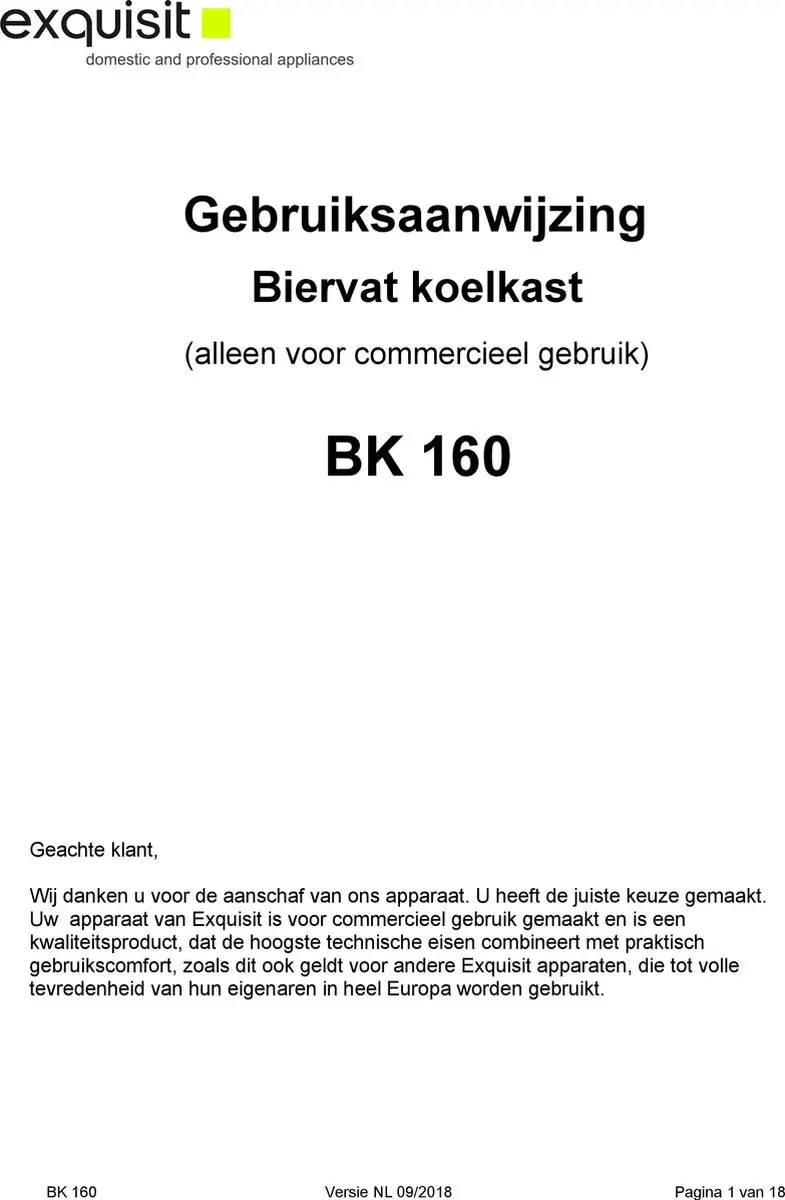 exquisit
domestic and professional appliances

Gebruiksaanwijzing
Biervat koelkast
(alleen voor commercieel gebruik)

BK 160

Geachte klant,

Wij danken u voor de aanschaf van ons apparaat. U heeft de juiste keuze gemaakt. Uw apparaat van Exquisit is voor commercieel gebruik gemaakt en is een kwaliteitsproduct, dat de hoogste technische eisen combineert met praktisch gebruikscomfort, zoals dit ook geldt voor andere Exquisit apparaten, die tot volle tevredenheid van hun eigenaren in heel Europa worden gebruikt.

BK 160 Versie NL 09/2018 Pagina 1 van 18